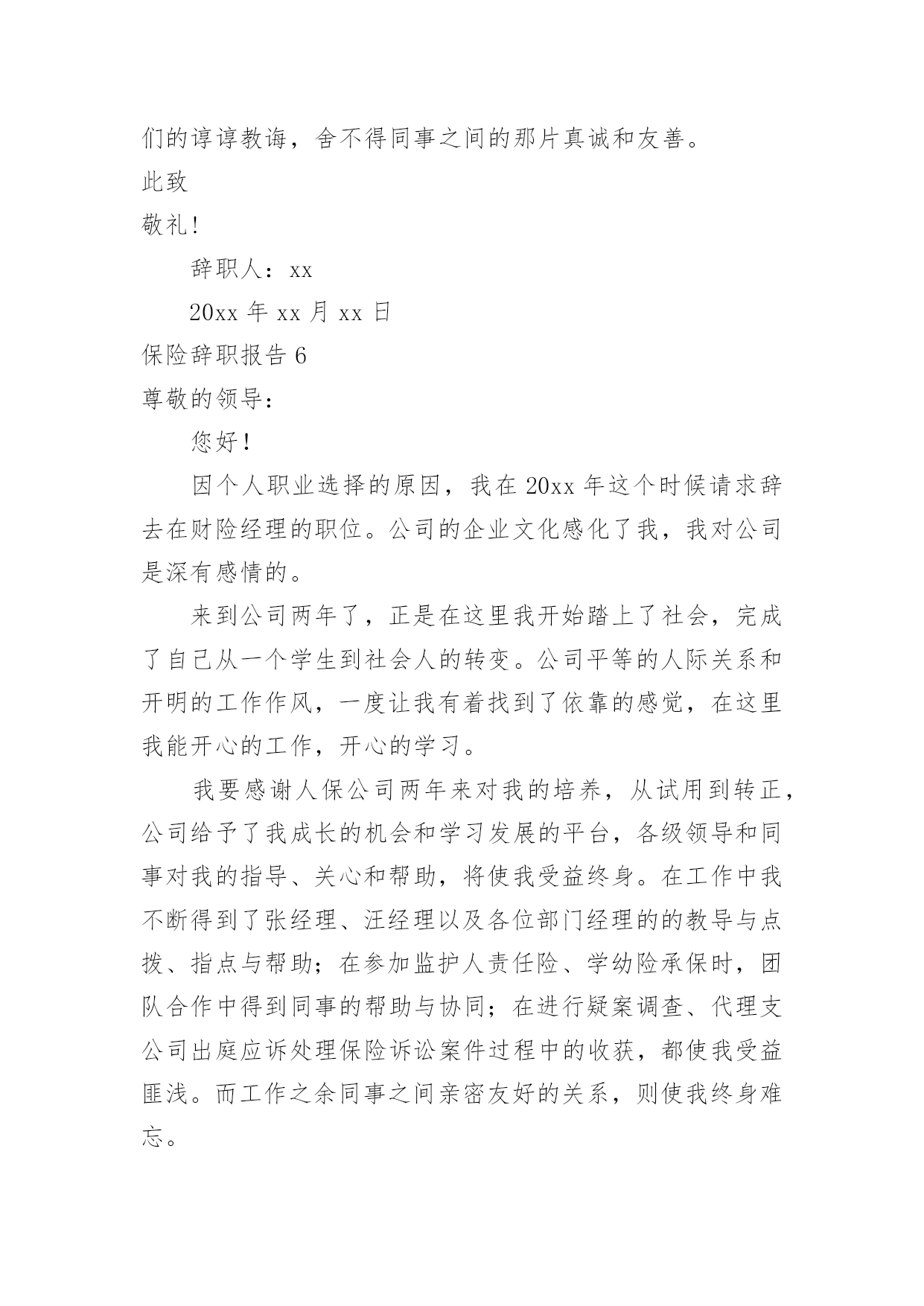 们的谆谆教诲，舍不得同事之间的那片真诚和友善。

此致

敬礼！

辞职人：xx

20xx 年 xx 月 xx 日

保险辞职报告 6

尊敬的领导：

您好！

因个人职业选择的原因，我在 20xx 年这个时候请求辞去在财险经理的职位。公司的企业文化感化了我，我对公司是深有感情的。

来到公司两年了，正是在这里我开始踏上了社会，完成了自己从一个学生到社会人的转变。公司平等的人际关系和开明的工作作风，一度让我有着找到了依靠的感觉，在这里我能开心的工作，开心的学习。

我要感谢人保公司两年来对我的培养，从试用到转正，公司给予了我成长的机会和学习发展的平台，各级领导和同事对我的指导、关心和帮助，将使我受益终身。在工作中我不断得到了张经理、汪经理以及各位部门经理的的教导与点拨、指点与帮助；在参加监护人责任险、学幼险承保时，团队合作中得到同事的帮助与协同；在进行疑案调查、代理支公司出庭应诉处理保险诉讼案件过程中的收获，都使我受益匪浅。而工作之余同事之间亲密友好的关系，则使我终身难忘。